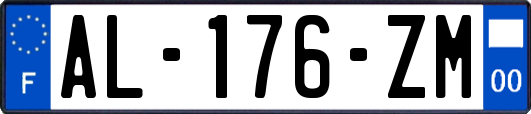 F
AL-176-ZM
00